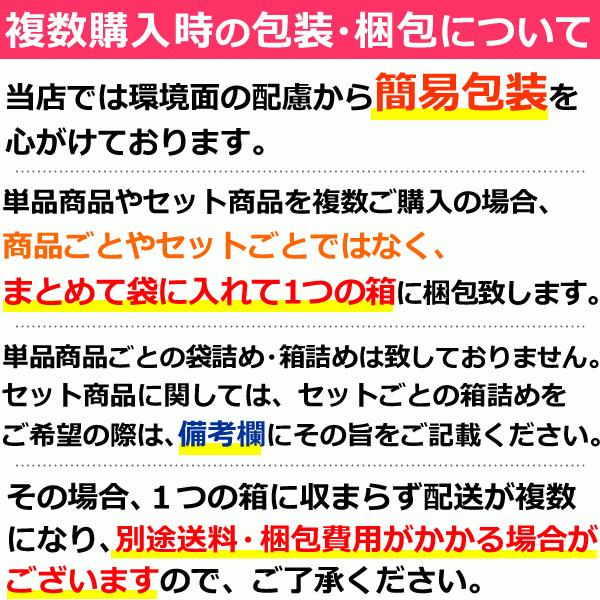 複数購入時の包装・梱包について

当店では環境面の配慮から簡易包装を心がけております。

単品商品やセット商品を複数ご購入の場合、商品ごとやセットごとではなく、まとめて袋に入れて1つの箱に梱包致します。

単品商品ごとの袋詰め・箱詰めは致しておりません。セット商品に関しては、セットごとの箱詰めをご希望の際は、備考欄にその旨をご記載ください。

その場合、１つの箱に収まらず配送が複数になり、別途送料・梱包費用がかかる場合がございますので、ご了承ください。